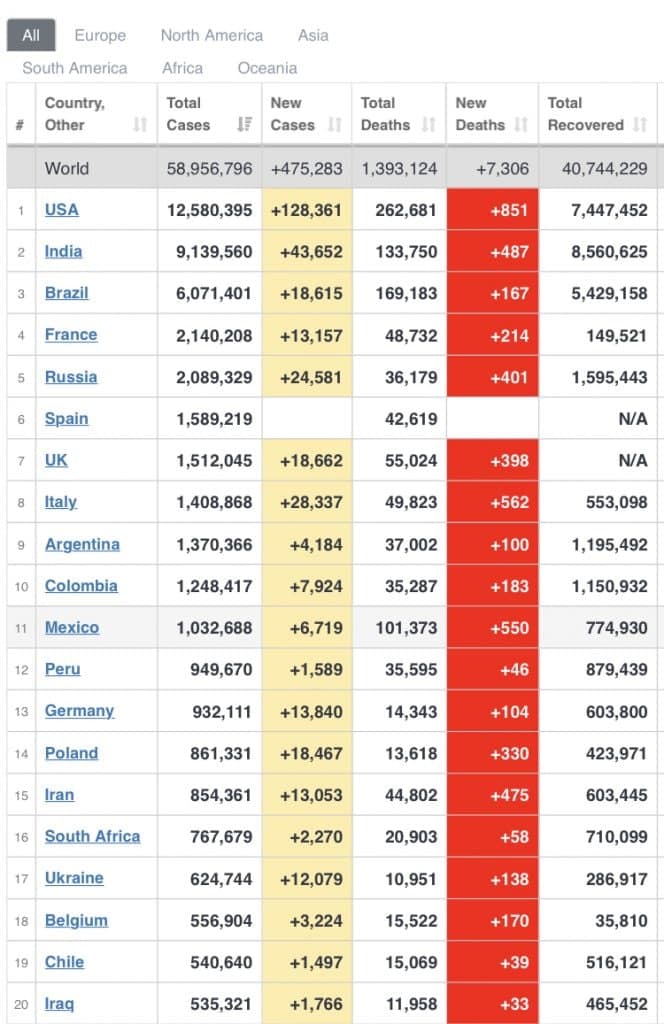 All Europe North America Asia South America Africa Oceania

| # | Country, Other | Total Cases | New Cases | Total Deaths | New Deaths | Total Recovered |
|---|---|---|---|---|---|---|
| | World | 58,956,796 | +475,283 | 1,393,124 | +7,306 | 40,744,229 |
| 1 | USA | 12,580,395 | +128,361 | 262,681 | +851 | 7,447,452 |
| 2 | India | 9,139,560 | +43,652 | 133,750 | +487 | 8,560,625 |
| 3 | Brazil | 6,071,401 | +18,615 | 169,183 | +167 | 5,429,158 |
| 4 | France | 2,140,208 | +13,157 | 48,732 | +214 | 149,521 |
| 5 | Russia | 2,089,329 | +24,581 | 36,179 | +401 | 1,595,443 |
| 6 | Spain | 1,589,219 | | 42,619 | | N/A |
| 7 | UK | 1,512,045 | +18,662 | 55,024 | +398 | N/A |
| 8 | Italy | 1,408,868 | +28,337 | 49,823 | +562 | 553,098 |
| 9 | Argentina | 1,370,366 | +4,184 | 37,002 | +100 | 1,195,492 |
| 10 | Colombia | 1,248,417 | +7,924 | 35,287 | +183 | 1,150,932 |
| 11 | Mexico | 1,032,688 | +6,719 | 101,373 | +550 | 774,930 |
| 12 | Peru | 949,670 | +1,589 | 35,595 | +46 | 879,439 |
| 13 | Germany | 932,111 | +13,840 | 14,343 | +104 | 603,800 |
| 14 | Poland | 861,331 | +18,467 | 13,618 | +330 | 423,971 |
| 15 | Iran | 854,361 | +13,053 | 44,802 | +475 | 603,445 |
| 16 | South Africa | 767,679 | +2,270 | 20,903 | +58 | 710,099 |
| 17 | Ukraine | 624,744 | +12,079 | 10,951 | +138 | 286,917 |
| 18 | Belgium | 556,904 | +3,224 | 15,522 | +170 | 35,810 |
| 19 | Chile | 540,640 | +1,497 | 15,069 | +39 | 516,121 |
| 20 | Iraq | 535,321 | +1,766 | 11,958 | +33 | 465,452 |